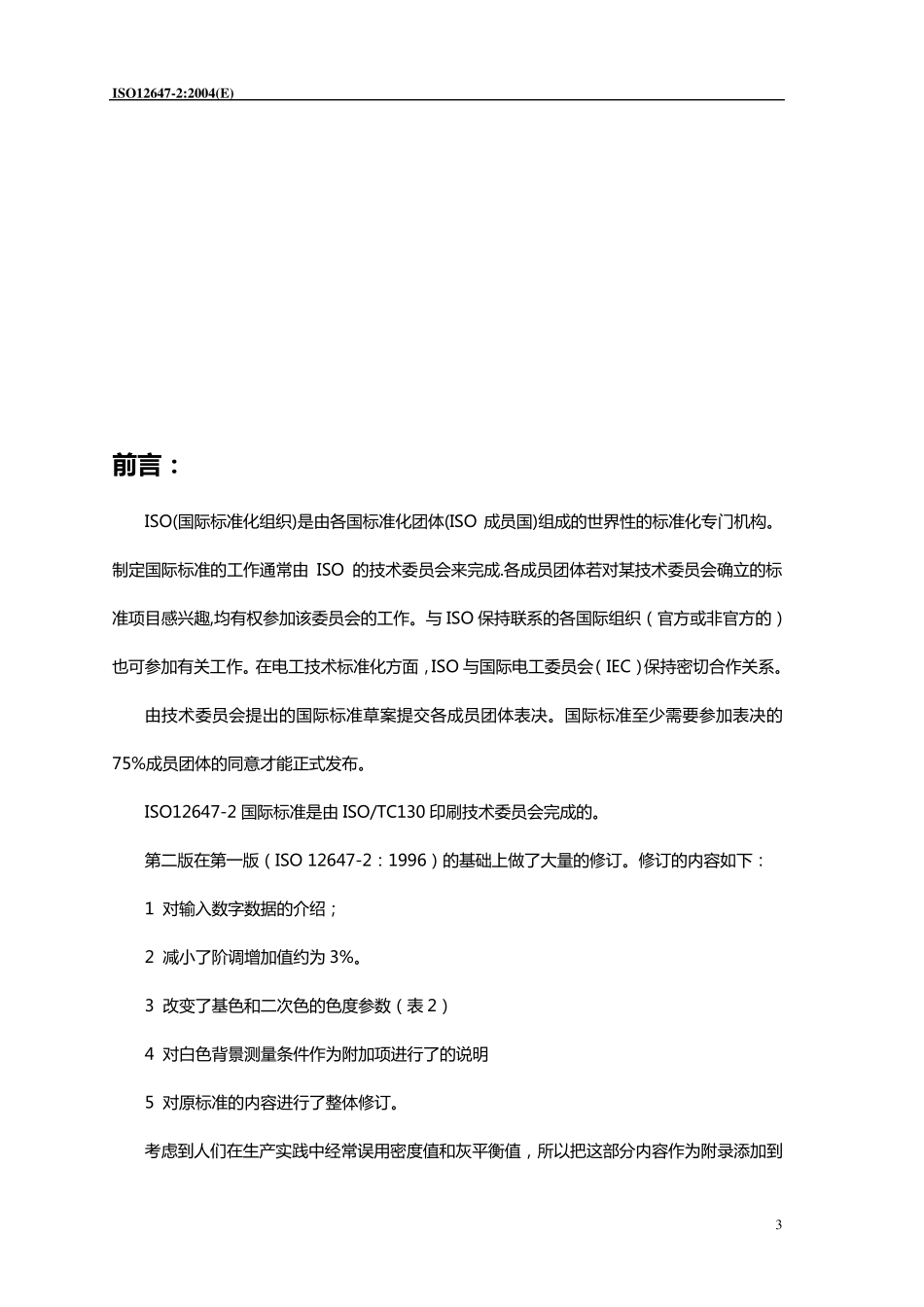 ISO12647-2:2004(E)

前言：

ISO(国际标准化组织)是由各国标准化团体(ISO 成员国)组成的世界性的标准化专门机构。制定国际标准的工作通常由 ISO 的技术委员会来完成.各成员团体若对某技术委员会确立的标准项目感兴趣,均有权参加该委员会的工作。与 ISO 保持联系的各国际组织（官方或非官方的）也可参加有关工作。在电工技术标准化方面，ISO 与国际电工委员会（IEC）保持密切合作关系。

由技术委员会提出的国际标准草案提交各成员团体表决。国际标准至少需要参加表决的 75%成员团体的同意才能正式发布。

ISO12647-2 国际标准是由 ISO/TC130 印刷技术委员会完成的。

第二版在第一版（ISO 12647-2：1996）的基础上做了大量的修订。修订的内容如下：

1 对输入数字数据的介绍；

2 减小了阶调增加值约为 3%。

3 改变了基色和二次色的色度参数（表 2）

4 对白色背景测量条件作为附加项进行了的说明

5 对原标准的内容进行了整体修订。

考虑到人们在生产实践中经常误用密度值和灰平衡值，所以把这部分内容作为附录添加到

3